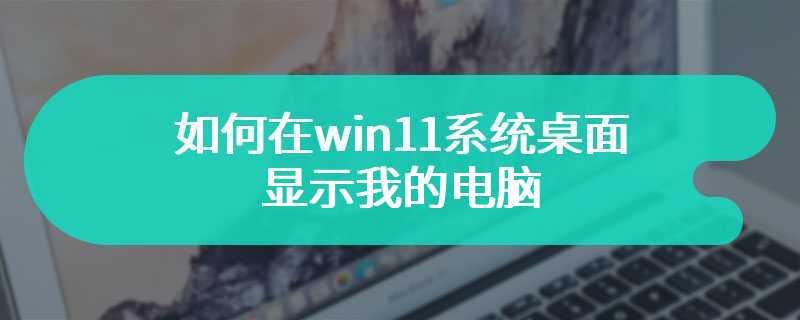 如何在win11系统桌面显示我的电脑